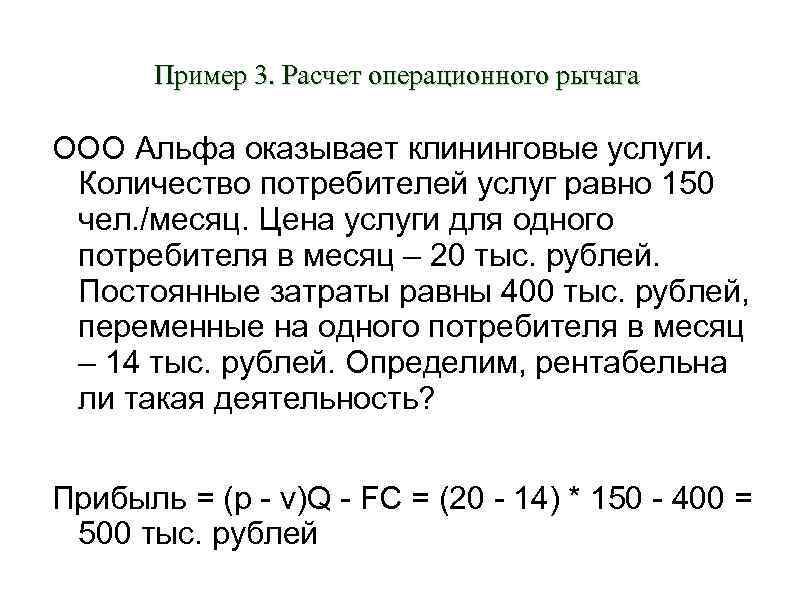 Пример 3. Расчет операционного рычага

ООО Альфа оказывает клининговые услуги. Количество потребителей услуг равно 150 чел./месяц. Цена услуги для одного потребителя в месяц – 20 тыс. рублей. Постоянные затраты равны 400 тыс. рублей, переменные на одного потребителя в месяц – 14 тыс. рублей. Определим, рентабельна ли такая деятельность?

Прибыль = (p - v)Q - FC = (20 - 14) * 150 - 400 = 500 тыс. рублей